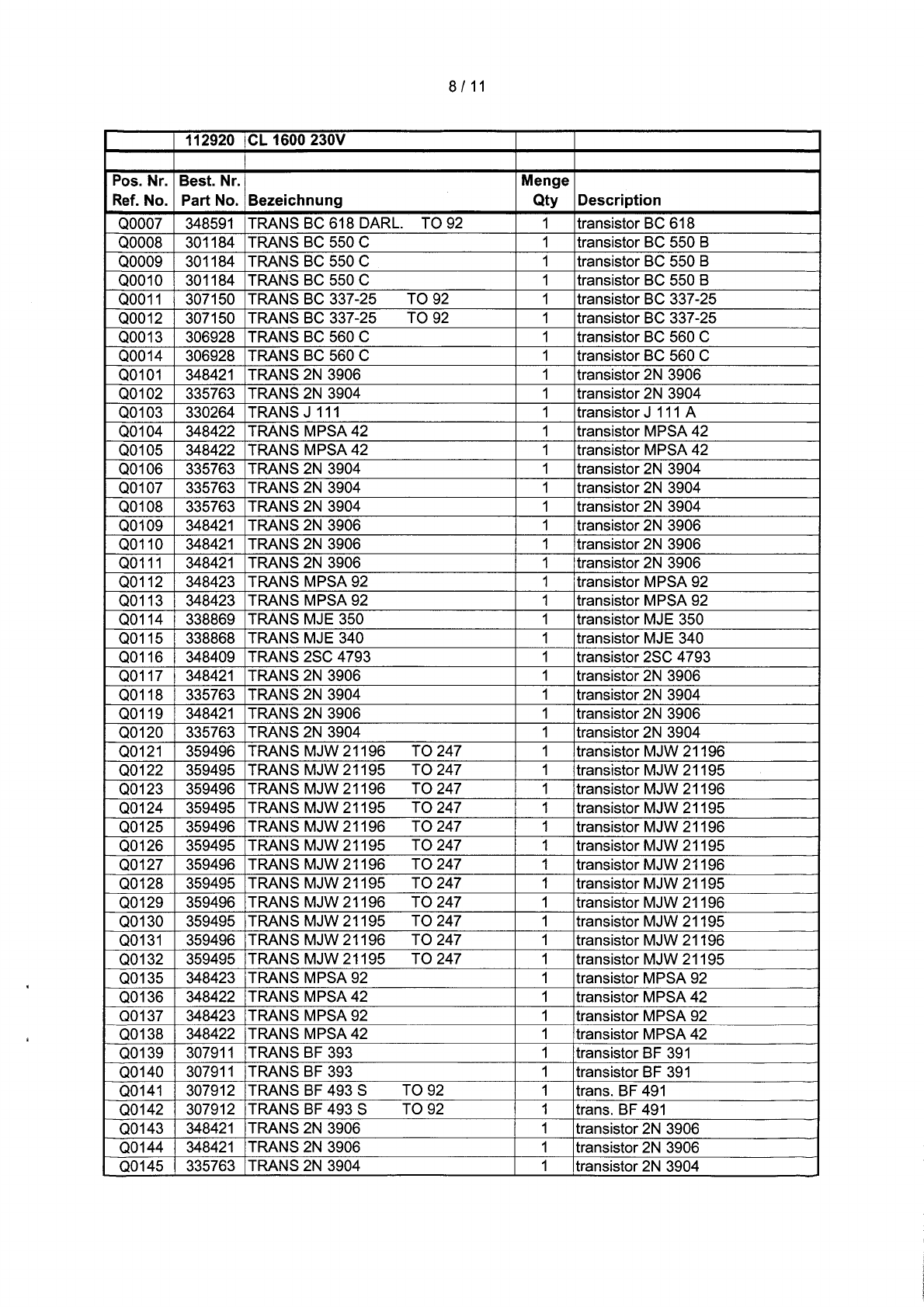 8 / 11

| | 112920 | CL 1600 230V | | |
|---|---|---|---|---|
| | | | | |
| Pos. Nr. Ref. No. | Best. Nr. Part No. | Bezeichnung | Menge Qty | Description |
| Q0007 | 348591 | TRANS BC 618 DARL. TO 92 | 1 | transistor BC 618 |
| Q0008 | 301184 | TRANS BC 550 C | 1 | transistor BC 550 B |
| Q0009 | 301184 | TRANS BC 550 C | 1 | transistor BC 550 B |
| Q0010 | 301184 | TRANS BC 550 C | 1 | transistor BC 550 B |
| Q0011 | 307150 | TRANS BC 337-25 TO 92 | 1 | transistor BC 337-25 |
| Q0012 | 307150 | TRANS BC 337-25 TO 92 | 1 | transistor BC 337-25 |
| Q0013 | 306928 | TRANS BC 560 C | 1 | transistor BC 560 C |
| Q0014 | 306928 | TRANS BC 560 C | 1 | transistor BC 560 C |
| Q0101 | 348421 | TRANS 2N 3906 | 1 | transistor 2N 3906 |
| Q0102 | 335763 | TRANS 2N 3904 | 1 | transistor 2N 3904 |
| Q0103 | 330264 | TRANS J 111 | 1 | transistor J 111 A |
| Q0104 | 348422 | TRANS MPSA 42 | 1 | transistor MPSA 42 |
| Q0105 | 348422 | TRANS MPSA 42 | 1 | transistor MPSA 42 |
| Q0106 | 335763 | TRANS 2N 3904 | 1 | transistor 2N 3904 |
| Q0107 | 335763 | TRANS 2N 3904 | 1 | transistor 2N 3904 |
| Q0108 | 335763 | TRANS 2N 3904 | 1 | transistor 2N 3904 |
| Q0109 | 348421 | TRANS 2N 3906 | 1 | transistor 2N 3906 |
| Q0110 | 348421 | TRANS 2N 3906 | 1 | transistor 2N 3906 |
| Q0111 | 348421 | TRANS 2N 3906 | 1 | transistor 2N 3906 |
| Q0112 | 348423 | TRANS MPSA 92 | 1 | transistor MPSA 92 |
| Q0113 | 348423 | TRANS MPSA 92 | 1 | transistor MPSA 92 |
| Q0114 | 338869 | TRANS MJE 350 | 1 | transistor MJE 350 |
| Q0115 | 338868 | TRANS MJE 340 | 1 | transistor MJE 340 |
| Q0116 | 348409 | TRANS 2SC 4793 | 1 | transistor 2SC 4793 |
| Q0117 | 348421 | TRANS 2N 3906 | 1 | transistor 2N 3906 |
| Q0118 | 335763 | TRANS 2N 3904 | 1 | transistor 2N 3904 |
| Q0119 | 348421 | TRANS 2N 3906 | 1 | transistor 2N 3906 |
| Q0120 | 335763 | TRANS 2N 3904 | 1 | transistor 2N 3904 |
| Q0121 | 359496 | TRANS MJW 21196 TO 247 | 1 | transistor MJW 21196 |
| Q0122 | 359495 | TRANS MJW 21195 TO 247 | 1 | transistor MJW 21195 |
| Q0123 | 359496 | TRANS MJW 21196 TO 247 | 1 | transistor MJW 21196 |
| Q0124 | 359495 | TRANS MJW 21195 TO 247 | 1 | transistor MJW 21195 |
| Q0125 | 359496 | TRANS MJW 21196 TO 247 | 1 | transistor MJW 21196 |
| Q0126 | 359495 | TRANS MJW 21195 TO 247 | 1 | transistor MJW 21195 |
| Q0127 | 359496 | TRANS MJW 21196 TO 247 | 1 | transistor MJW 21196 |
| Q0128 | 359495 | TRANS MJW 21195 TO 247 | 1 | transistor MJW 21195 |
| Q0129 | 359496 | TRANS MJW 21196 TO 247 | 1 | transistor MJW 21196 |
| Q0130 | 359495 | TRANS MJW 21195 TO 247 | 1 | transistor MJW 21195 |
| Q0131 | 359496 | TRANS MJW 21196 TO 247 | 1 | transistor MJW 21196 |
| Q0132 | 359495 | TRANS MJW 21195 TO 247 | 1 | transistor MJW 21195 |
| Q0135 | 348423 | TRANS MPSA 92 | 1 | transistor MPSA 92 |
| Q0136 | 348422 | TRANS MPSA 42 | 1 | transistor MPSA 42 |
| Q0137 | 348423 | TRANS MPSA 92 | 1 | transistor MPSA 92 |
| Q0138 | 348422 | TRANS MPSA 42 | 1 | transistor MPSA 42 |
| Q0139 | 307911 | TRANS BF 393 | 1 | transistor BF 391 |
| Q0140 | 307911 | TRANS BF 393 | 1 | transistor BF 391 |
| Q0141 | 307912 | TRANS BF 493 S TO 92 | 1 | trans. BF 491 |
| Q0142 | 307912 | TRANS BF 493 S TO 92 | 1 | trans. BF 491 |
| Q0143 | 348421 | TRANS 2N 3906 | 1 | transistor 2N 3906 |
| Q0144 | 348421 | TRANS 2N 3906 | 1 | transistor 2N 3906 |
| Q0145 | 335763 | TRANS 2N 3904 | 1 | transistor 2N 3904 |